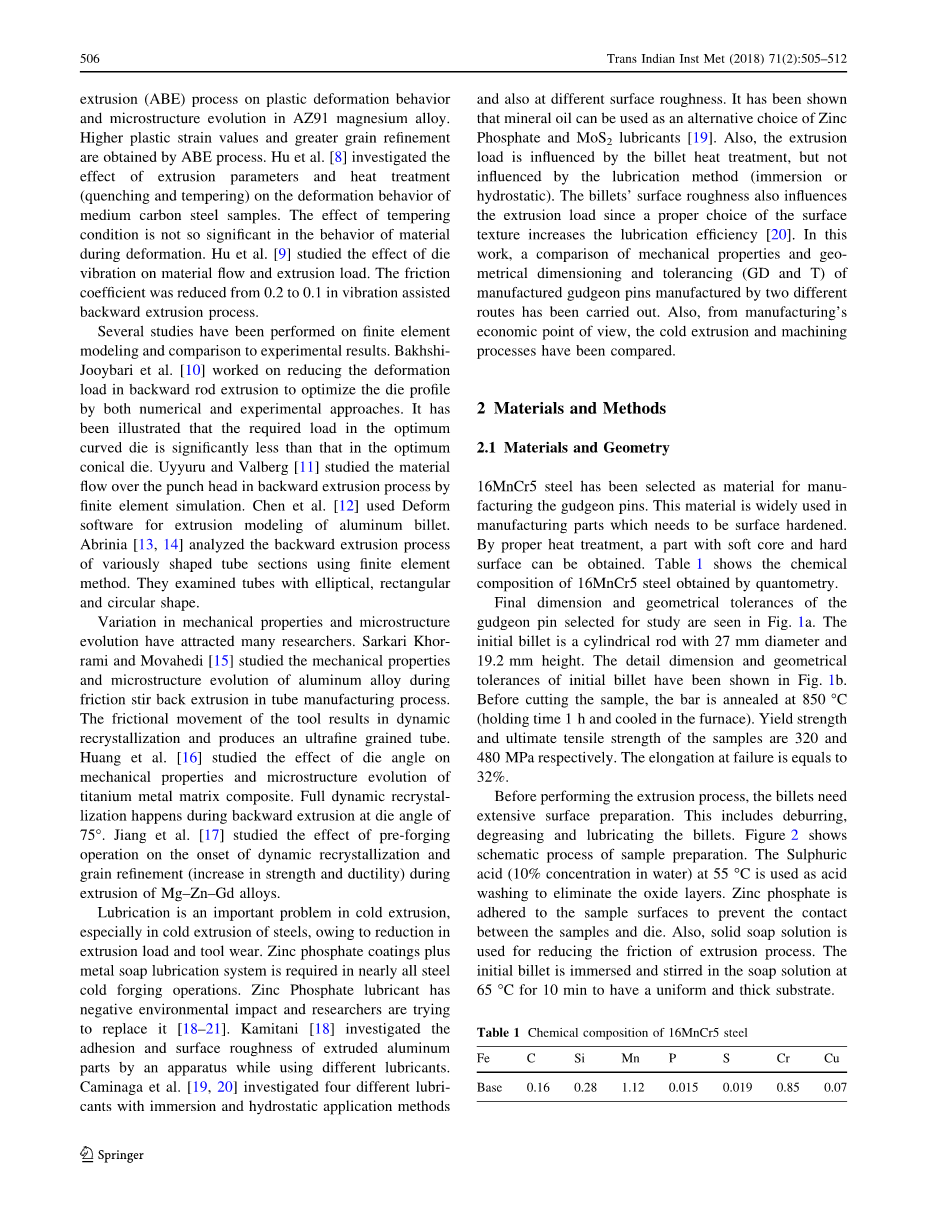 506 Trans Indian Inst Met (2018) 71(2):505–512

extrusion (ABE) process on plastic deformation behavior and microstructure evolution in AZ91 magnesium alloy. Higher plastic strain values and greater grain refinement are obtained by ABE process. Hu et al. [8] investigated the effect of extrusion parameters and heat treatment (quenching and tempering) on the deformation behavior of medium carbon steel samples. The effect of tempering condition is not so significant in the behavior of material during deformation. Hu et al. [9] studied the effect of die vibration on material flow and extrusion load. The friction coefficient was reduced from 0.2 to 0.1 in vibration assisted backward extrusion process.

Several studies have been performed on finite element modeling and comparison to experimental results. Bakhshi-Jooybari et al. [10] worked on reducing the deformation load in backward rod extrusion to optimize the die profile by both numerical and experimental approaches. It has been illustrated that the required load in the optimum curved die is significantly less than that in the optimum conical die. Uyyuru and Valberg [11] studied the material flow over the punch head in backward extrusion process by finite element simulation. Chen et al. [12] used Deform software for extrusion modeling of aluminum billet. Abrinia [13, 14] analyzed the backward extrusion process of variously shaped tube sections using finite element method. They examined tubes with elliptical, rectangular and circular shape.

Variation in mechanical properties and microstructure evolution have attracted many researchers. Sarkari Khorrami and Movahedi [15] studied the mechanical properties and microstructure evolution of aluminum alloy during friction stir back extrusion in tube manufacturing process. The frictional movement of the tool results in dynamic recrystallization and produces an ultrafine grained tube. Huang et al. [16] studied the effect of die angle on mechanical properties and microstructure evolution of titanium metal matrix composite. Full dynamic recrystallization happens during backward extrusion at die angle of 75°. Jiang et al. [17] studied the effect of pre-forging operation on the onset of dynamic recrystallization and grain refinement (increase in strength and ductility) during extrusion of Mg–Zn–Gd alloys.

Lubrication is an important problem in cold extrusion, especially in cold extrusion of steels, owing to reduction in extrusion load and tool wear. Zinc phosphate coatings plus metal soap lubrication system is required in nearly all steel cold forging operations. Zinc Phosphate lubricant has negative environmental impact and researchers are trying to replace it [18–21]. Kamitani [18] investigated the adhesion and surface roughness of extruded aluminum parts by an apparatus while using different lubricants. Caminaga et al. [19, 20] investigated four different lubricants with immersion and hydrostatic application methods and also at different surface roughness. It has been shown that mineral oil can be used as an alternative choice of Zinc Phosphate and $MoS_2$ lubricants [19]. Also, the extrusion load is influenced by the billet heat treatment, but not influenced by the lubrication method (immersion or hydrostatic). The billets' surface roughness also influences the extrusion load since a proper choice of the surface texture increases the lubrication efficiency [20]. In this work, a comparison of mechanical properties and geometrical dimensioning and tolerancing (GD and T) of manufactured gudgeon pins manufactured by two different routes has been carried out. Also, from manufacturing's economic point of view, the cold extrusion and machining processes have been compared.

2 Materials and Methods

2.1 Materials and Geometry

16MnCr5 steel has been selected as material for manufacturing the gudgeon pins. This material is widely used in manufacturing parts which needs to be surface hardened. By proper heat treatment, a part with soft core and hard surface can be obtained. Table 1 shows the chemical composition of 16MnCr5 steel obtained by quantometry.

Final dimension and geometrical tolerances of the gudgeon pin selected for study are seen in Fig. 1a. The initial billet is a cylindrical rod with 27 mm diameter and 19.2 mm height. The detail dimension and geometrical tolerances of initial billet have been shown in Fig. 1b. Before cutting the sample, the bar is annealed at 850 °C (holding time 1 h and cooled in the furnace). Yield strength and ultimate tensile strength of the samples are 320 and 480 MPa respectively. The elongation at failure is equals to 32%.

Before performing the extrusion process, the billets need extensive surface preparation. This includes deburring, degreasing and lubricating the billets. Figure 2 shows schematic process of sample preparation. The Sulphuric acid (10% concentration in water) at 55 °C is used as acid washing to eliminate the oxide layers. Zinc phosphate is adhered to the sample surfaces to prevent the contact between the samples and die. Also, solid soap solution is used for reducing the friction of extrusion process. The initial billet is immersed and stirred in the soap solution at 65 °C for 10 min to have a uniform and thick substrate.

Table 1 Chemical composition of 16MnCr5 steel

| Fe | C | Si | Mn | P | S | Cr | Cu |
|---|---|---|---|---|---|---|---|
| Base | 0.16 | 0.28 | 1.12 | 0.015 | 0.019 | 0.85 | 0.07 |

Springer